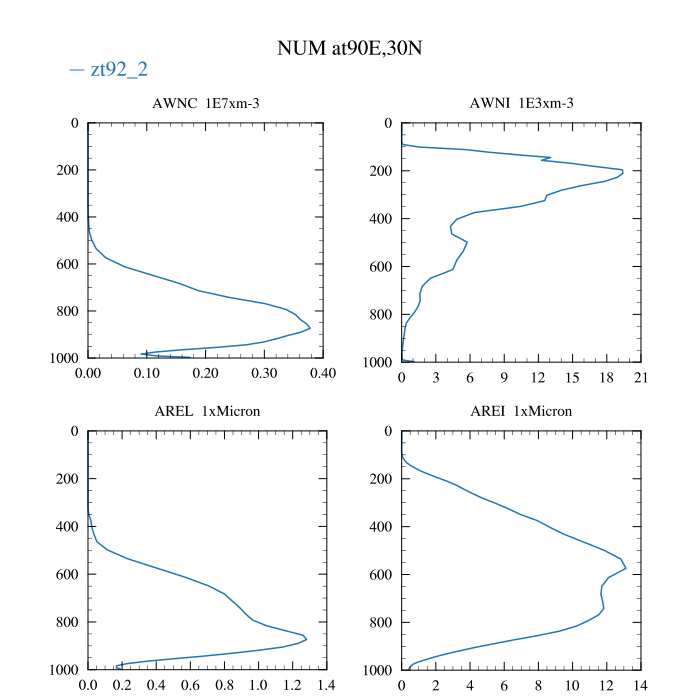 NUM at90E,30N

— zt92_2

AWNC 1E7xm-3

0
200
400
600
800
1000

0.00 0.10 0.20 0.30 0.40

AWNI 1E3xm-3

0
200
400
600
800
1000

0 3 6 9 12 15 18 21

AREL 1xMicron

0
200
400
600
800
1000

0.0 0.2 0.4 0.6 0.8 1.0 1.2 1.4

AREI 1xMicron

0
200
400
600
800
1000

0 2 4 6 8 10 12 14